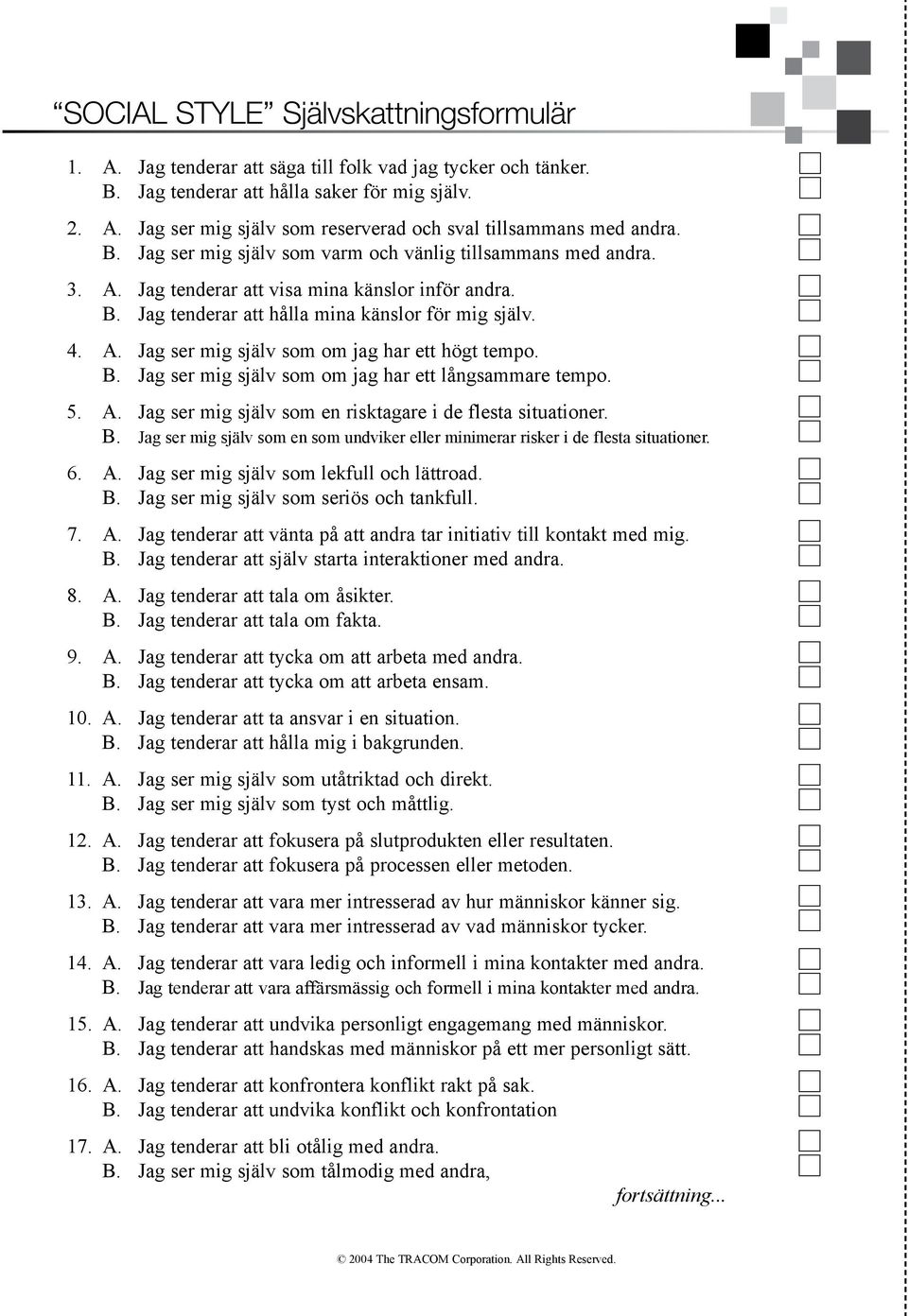 “SOCIAL STYLE” Självskattningsformulär

1. A. Jag tenderar att säga till folk vad jag tycker och tänker.
B. Jag tenderar att hålla saker för mig själv.

2. A. Jag ser mig själv som reserverad och sval tillsammans med andra.
B. Jag ser mig själv som varm och vänlig tillsammans med andra.

3. A. Jag tenderar att visa mina känslor inför andra.
B. Jag tenderar att hålla mina känslor för mig själv.

4. A. Jag ser mig själv som om jag har ett högt tempo.
B. Jag ser mig själv som om jag har ett långsammare tempo.

5. A. Jag ser mig själv som en risktagare i de flesta situationer.
B. Jag ser mig själv som en som undviker eller minimerar risker i de flesta situationer.

6. A. Jag ser mig själv som lekfull och lättroad.
B. Jag ser mig själv som seriös och tankfull.

7. A. Jag tenderar att vänta på att andra tar initiativ till kontakt med mig.
B. Jag tenderar att själv starta interaktioner med andra.

8. A. Jag tenderar att tala om åsikter.
B. Jag tenderar att tala om fakta.

9. A. Jag tenderar att tycka om att arbeta med andra.
B. Jag tenderar att tycka om att arbeta ensam.

10. A. Jag tenderar att ta ansvar i en situation.
B. Jag tenderar att hålla mig i bakgrunden.

11. A. Jag ser mig själv som utåtriktad och direkt.
B. Jag ser mig själv som tyst och måttlig.

12. A. Jag tenderar att fokusera på slutprodukten eller resultaten.
B. Jag tenderar att fokusera på processen eller metoden.

13. A. Jag tenderar att vara mer intresserad av hur människor känner sig.
B. Jag tenderar att vara mer intresserad av vad människor tycker.

14. A. Jag tenderar att vara ledig och informell i mina kontakter med andra.
B. Jag tenderar att vara affärsmässig och formell i mina kontakter med andra.

15. A. Jag tenderar att undvika personligt engagemang med människor.
B. Jag tenderar att handskas med människor på ett mer personligt sätt.

16. A. Jag tenderar att konfrontera konflikt rakt på sak.
B. Jag tenderar att undvika konflikt och konfrontation

17. A. Jag tenderar att bli otålig med andra.
B. Jag ser mig själv som tålmodig med andra,

fortsättning...

© 2004 The TRACOM Corporation. All Rights Reserved.